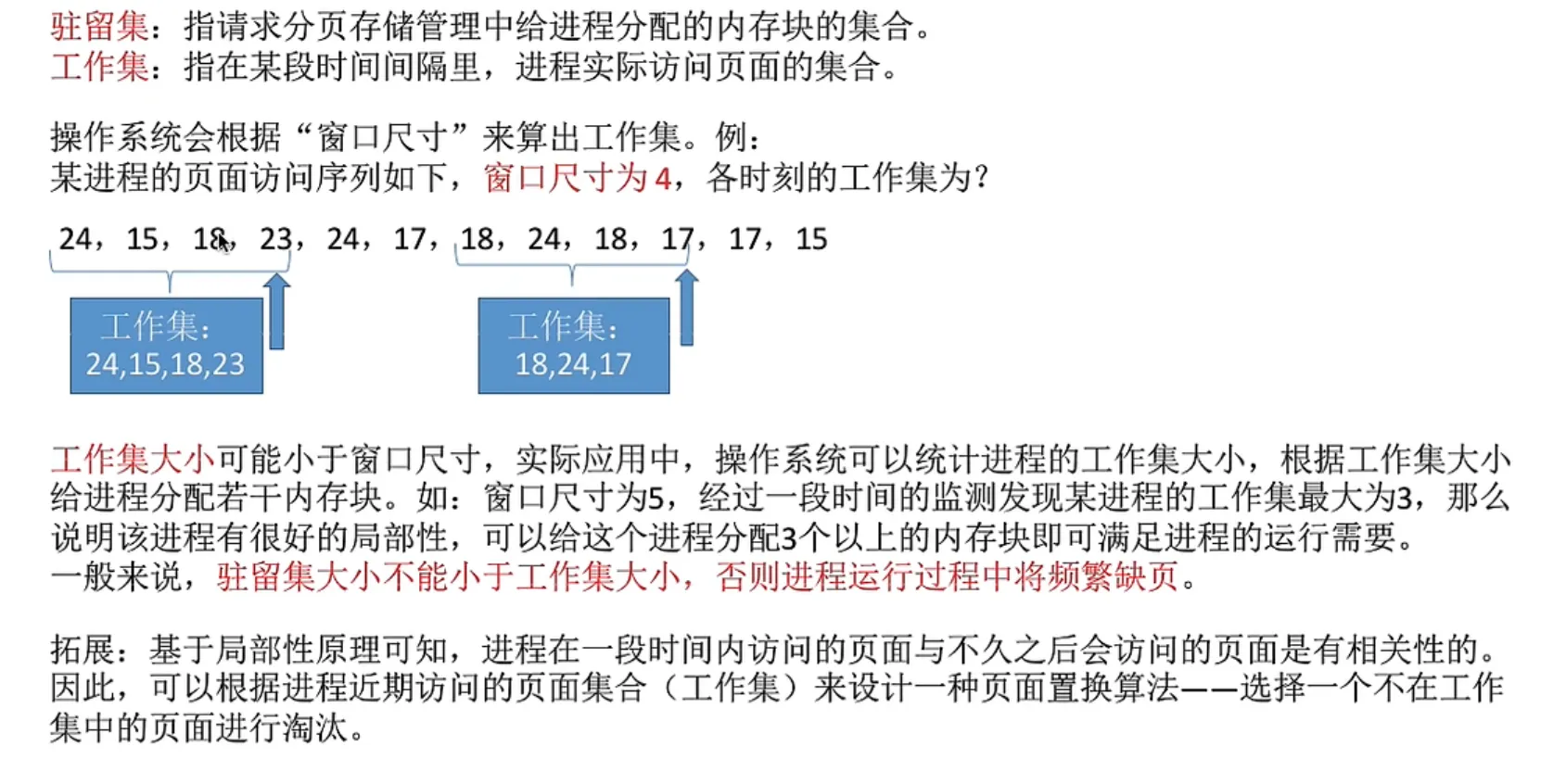 驻留集：指请求分页存储管理中给进程分配的内存块的集合。
工作集：指在某段时间间隔里，进程实际访问页面的集合。

操作系统会根据“窗口尺寸”来算出工作集。例：
某进程的页面访问序列如下，窗口尺寸为4，各时刻的工作集为？

24，15，18，23，24，17，18，24，18，17，17，15

工作集：
24,15,18,23

工作集：
18,24,17

工作集大小可能小于窗口尺寸，实际应用中，操作系统可以统计进程的工作集大小，根据工作集大小给进程分配若干内存块。如：窗口尺寸为5，经过一段时间的监测发现某进程的工作集最大为3，那么说明该进程有很好的局部性，可以给这个进程分配3个以上的内存块即可满足进程的运行需要。
一般来说，驻留集大小不能小于工作集大小，否则进程运行过程中将频繁缺页。

拓展：基于局部性原理可知，进程在一段时间内访问的页面与不久之后会访问的页面是有相关性的。因此，可以根据进程近期访问的页面集合（工作集）来设计一种页面置换算法——选择一个不在工作集中的页面进行淘汰。